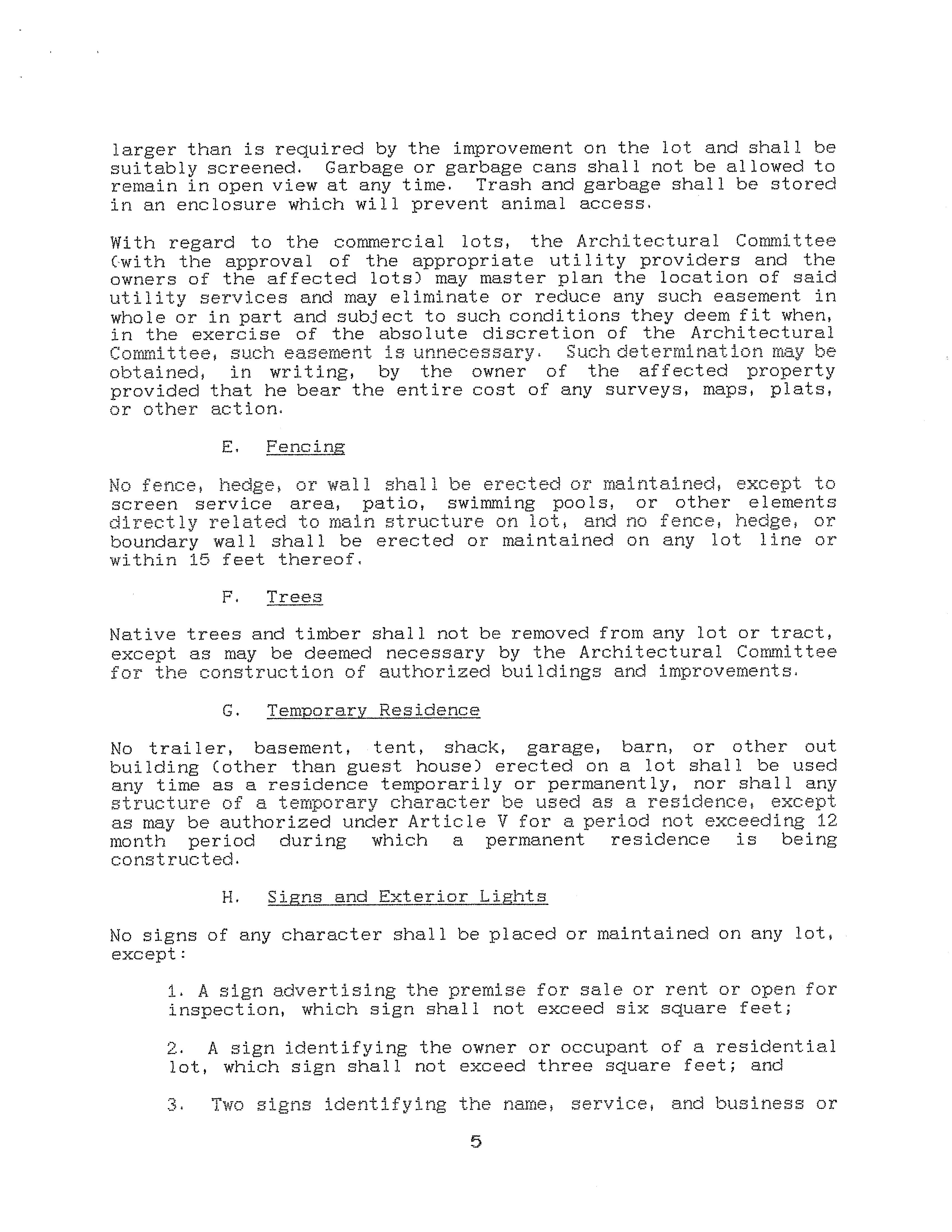 larger than is required by the improvement on the lot and shall be suitably screened. Garbage or garbage cans shall not be allowed to remain in open view at any time. Trash and garbage shall be stored in an enclosure which will prevent animal access.

With regard to the commercial lots, the Architectural Committee (with the approval of the appropriate utility providers and the owners of the affected lots) may master plan the location of said utility services and may eliminate or reduce any such easement in whole or in part and subject to such conditions they deem fit when, in the exercise of the absolute discretion of the Architectural Committee, such easement is unnecessary. Such determination may be obtained, in writing, by the owner of the affected property provided that he bear the entire cost of any surveys, maps, plats, or other action.

E. Fencing

No fence, hedge, or wall shall be erected or maintained, except to screen service area, patio, swimming pools, or other elements directly related to main structure on lot, and no fence, hedge, or boundary wall shall be erected or maintained on any lot line or within 15 feet thereof.

F. Trees

Native trees and timber shall not be removed from any lot or tract, except as may be deemed necessary by the Architectural Committee for the construction of authorized buildings and improvements.

G. Temporary Residence

No trailer, basement, tent, shack, garage, barn, or other out building (other than guest house) erected on a lot shall be used any time as a residence temporarily or permanently, nor shall any structure of a temporary character be used as a residence, except as may be authorized under Article V for a period not exceeding 12 month period during which a permanent residence is being constructed.

H. Signs and Exterior Lights

No signs of any character shall be placed or maintained on any lot, except:

1. A sign advertising the premise for sale or rent or open for inspection, which sign shall not exceed six square feet;

2. A sign identifying the owner or occupant of a residential lot, which sign shall not exceed three square feet; and

3. Two signs identifying the name, service, and business or

5